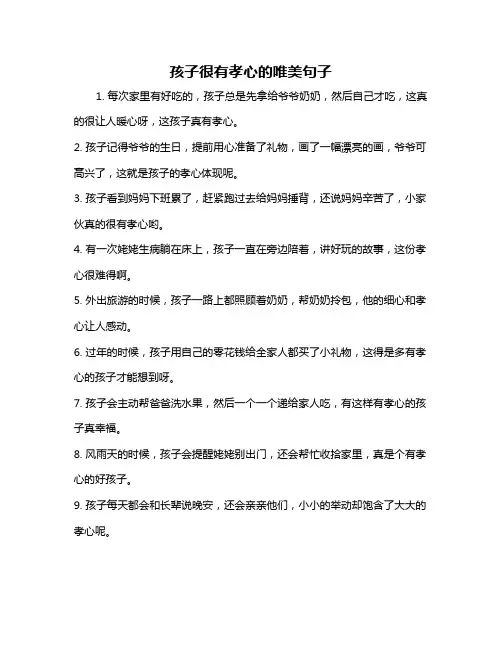 孩子很有孝心的唯美句子

1. 每次家里有好吃的，孩子总是先拿给爷爷奶奶，然后自己才吃，这真的很让人暖心呀，这孩子真有孝心。

2. 孩子记得爷爷的生日，提前用心准备了礼物，画了一幅漂亮的画，爷爷可高兴了，这就是孩子的孝心体现呢。

3. 孩子看到妈妈下班累了，赶紧跑过去给妈妈捶背，还说妈妈辛苦了，小家伙真的很有孝心哟。

4. 有一次姥姥生病躺在床上，孩子一直在旁边陪着，讲好玩的故事，这份孝心很难得啊。

5. 外出旅游的时候，孩子一路上都照顾着奶奶，帮奶奶拎包，他的细心和孝心让人感动。

6. 过年的时候，孩子用自己的零花钱给全家人都买了小礼物，这得是多有孝心的孩子才能想到呀。

7. 孩子会主动帮爸爸洗水果，然后一个一个递给家人吃，有这样有孝心的孩子真幸福。

8. 风雨天的时候，孩子会提醒姥姥别出门，还会帮忙收拾家里，真是个有孝心的好孩子。

9. 孩子每天都会和长辈说晚安，还会亲亲他们，小小的举动却饱含了大大的孝心呢。